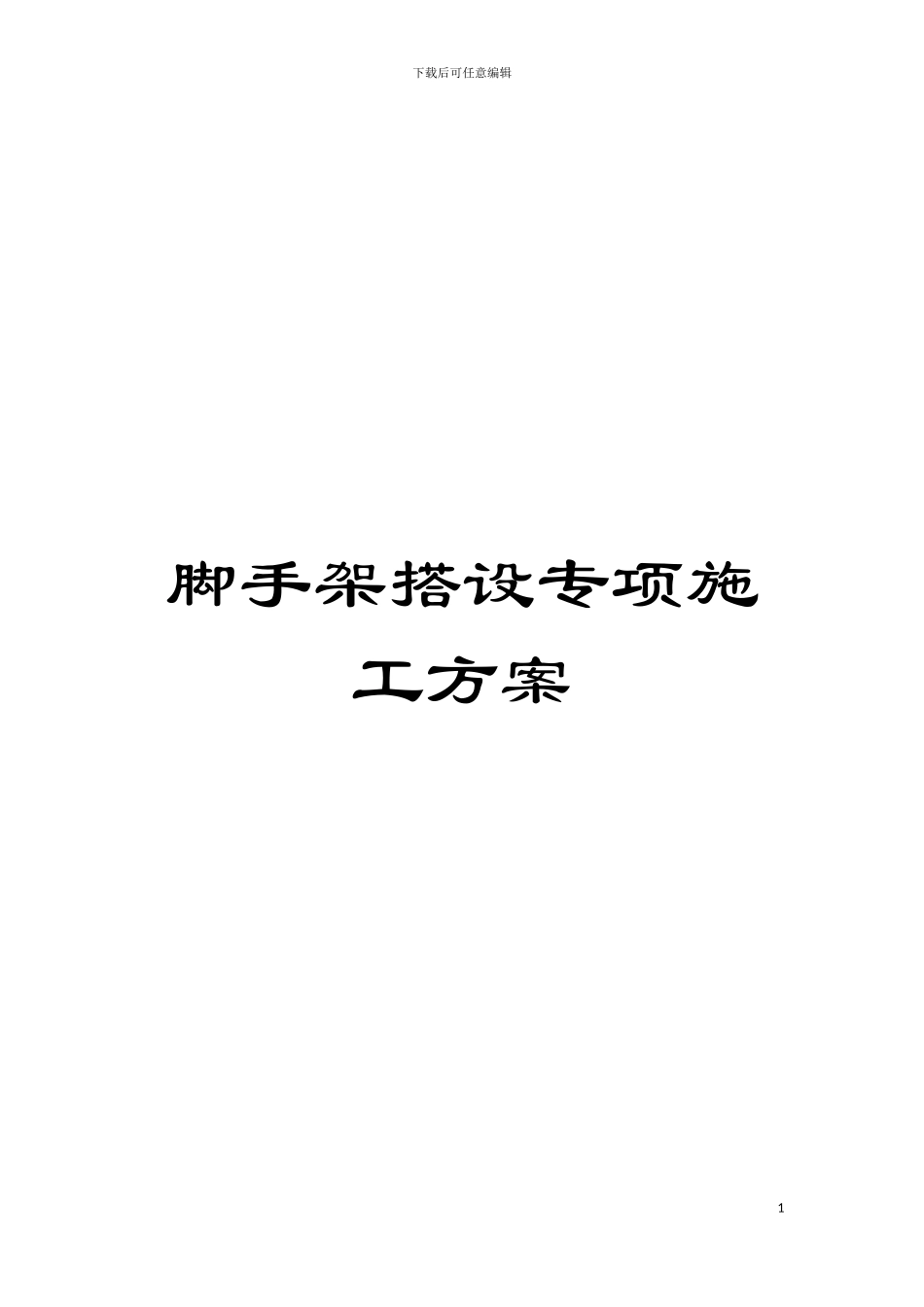 下载后可任意编辑

脚手架搭设专项施工方案

1